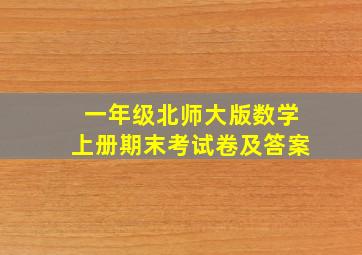 一年级北师大版数学
上册期末考试卷及答案